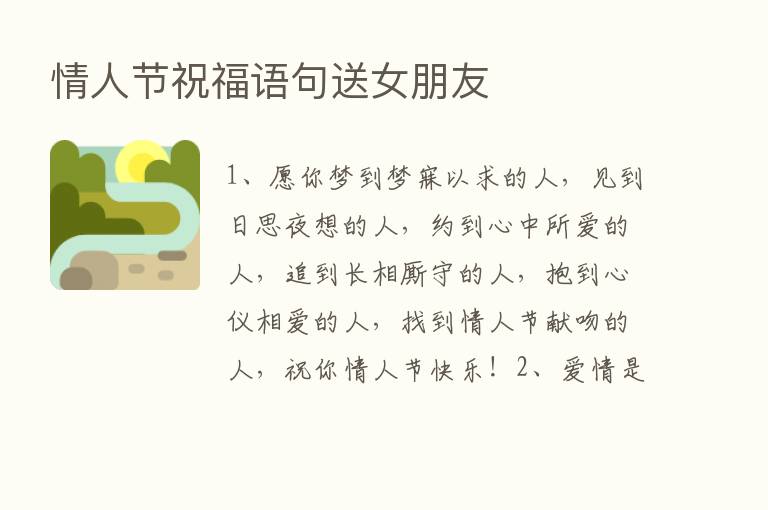 情人节祝福语句送女朋友

1、愿你梦到梦寐以求的人，见到日思夜想的人，约到心中所爱的人，追到长相厮守的人，抱到心仪相爱的人，找到情人节献吻的人，祝你情人节快乐！2、爱情是